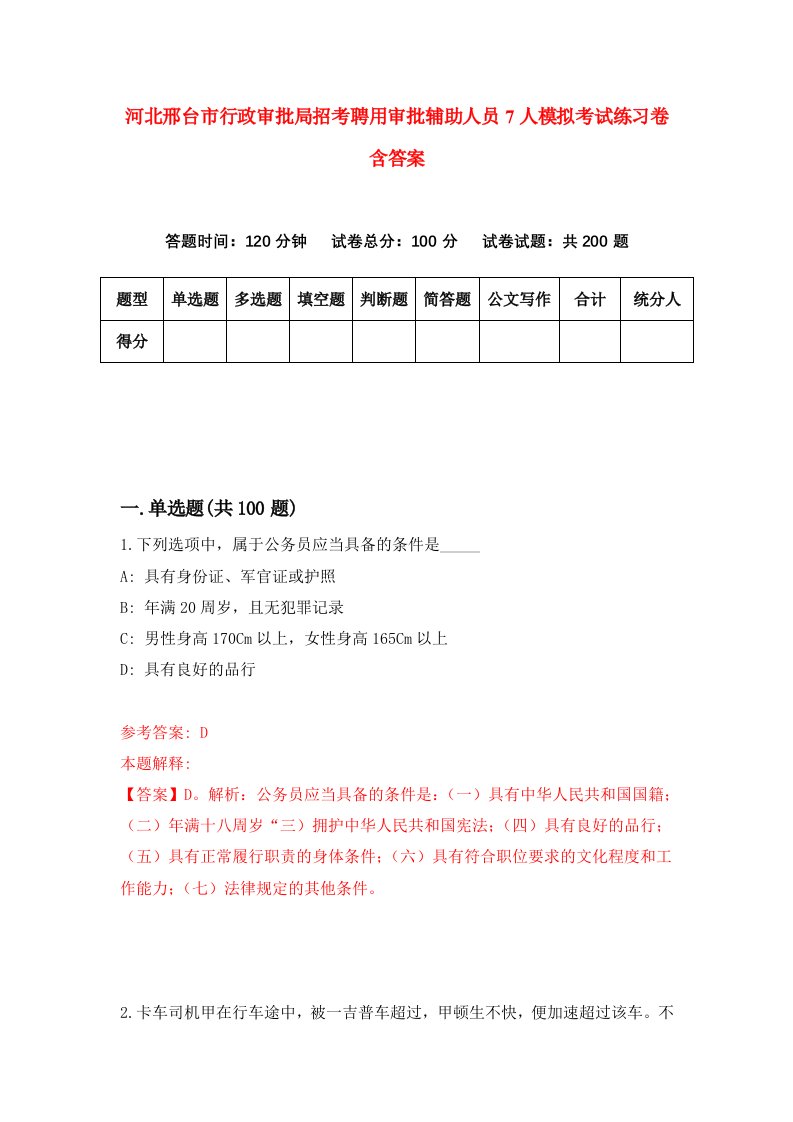 河北邢台市行政审批局招考聘用审批辅助人员7人模拟考试练习卷含答案

答题时间：120分钟　试卷总分：100分　试卷试题：共200题

| 题型 | 单选题 | 多选题 | 填空题 | 判断题 | 简答题 | 公文写作 | 合计 | 统分人 |
|---|---|---|---|---|---|---|---|---|
| 得分 | | | | | | | | |

一.单选题(共100题)

1.下列选项中，属于公务员应当具备的条件是_____

A: 具有身份证、军官证或护照

B: 年满20周岁，且无犯罪记录

C: 男性身高170Cm以上，女性身高165Cm以上

D: 具有良好的品行

参考答案: D

本题解释:

【答案】D。解析：公务员应当具备的条件是：(一）具有中华人民共和国国籍;（二）年满十八周岁“三）拥护中华人民共和国宪法;（四）具有良好的品行;（五）具有正常履行职责的身体条件;（六）具有符合职位要求的文化程度和工作能力;（七）法律规定的其他条件。

2.卡车司机甲在行车途中，被一吉普车超过，甲顿生不快，便加速超过该车。不